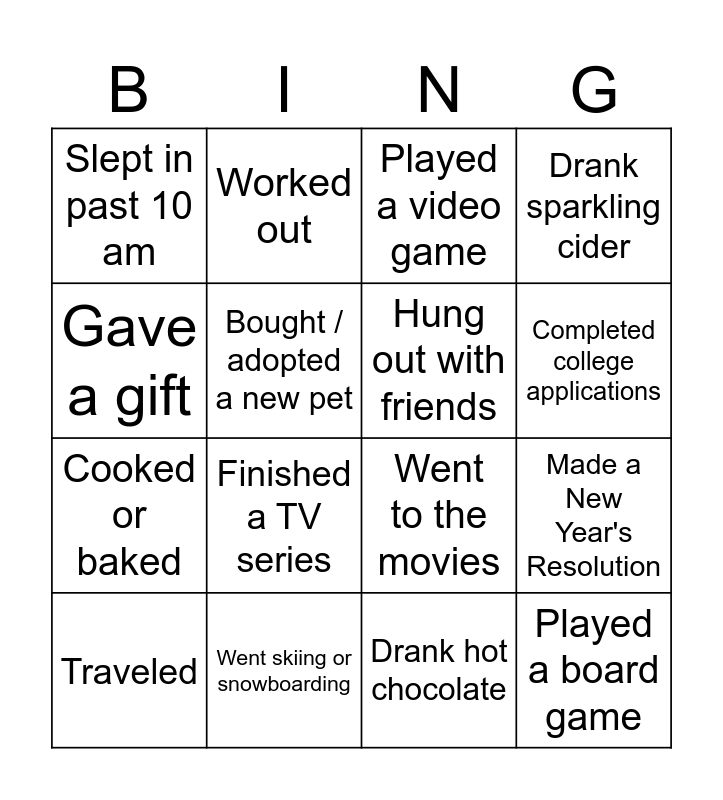 | B | I | N | G |
|---|---|---|---|
| Slept in past 10 am | Worked out | Played a video game | Drank sparkling cider |
| Gave a gift | Bought / adopted a new pet | Hung out with friends | Completed college applications |
| Cooked or baked | Finished a TV series | Went to the movies | Made a New Year's Resolution |
| Traveled | Went skiing or snowboarding | Drank hot chocolate | Played a board game |